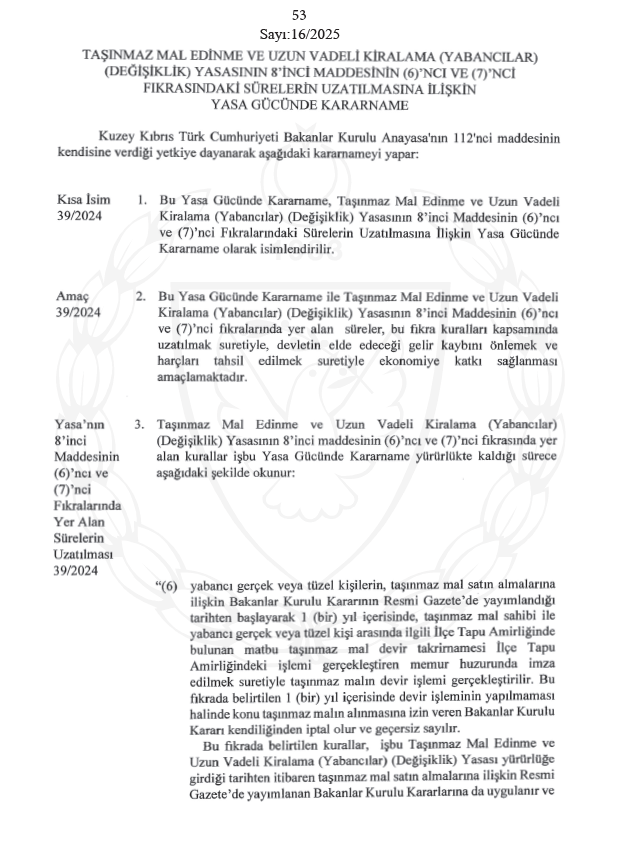 53
Sayı:16/2025

TAŞINMAZ MAL EDİNME VE UZUN VADELİ KİRALAMA (YABANCILAR) (DEĞİŞİKLİK) YASASININ 8'İNCİ MADDESİNİN (6)'NCI VE (7)'NCİ FIKRASINDAKİ SÜRELERİN UZATILMASINA İLİŞKİN YASA GÜCÜNDE KARARNAME

Kuzey Kıbrıs Türk Cumhuriyeti Bakanlar Kurulu Anayasa'nın 112'nci maddesinin kendisine verdiği yetkiye dayanarak aşağıdaki kararnameyi yapar:

Kısa İsim 39/2024

1. Bu Yasa Gücünde Kararname, Taşınmaz Mal Edinme ve Uzun Vadeli Kiralama (Yabancılar) (Değişiklik) Yasasının 8'inci Maddesinin (6)'ncı ve (7)'nci Fıkralarındaki Sürelerin Uzatılmasına İlişkin Yasa Gücünde Kararname olarak isimlendirilir.

Amaç 39/2024

2. Bu Yasa Gücünde Kararname ile Taşınmaz Mal Edinme ve Uzun Vadeli Kiralama (Yabancılar) (Değişiklik) Yasasının 8'inci Maddesinin (6)'ncı ve (7)'nci fıkralarında yer alan süreler, bu fıkra kuralları kapsamında uzatılmak suretiyle, devletin elde edeceği gelir kaybını önlemek ve harçları tahsil edilmek suretiyle ekonomiye katkı sağlanması amaçlamaktadır.

Yasa'nın 8'inci Maddesinin (6)'ncı ve (7)'nci Fıkralarında Yer Alan Sürelerin Uzatılması 39/2024

3. Taşınmaz Mal Edinme ve Uzun Vadeli Kiralama (Yabancılar) (Değişiklik) Yasasının 8'inci maddesinin (6)'ncı ve (7)'nci fıkrasında yer alan kurallar işbu Yasa Gücünde Kararname yürürlükte kaldığı sürece aşağıdaki şekilde okunur:

"(6) yabancı gerçek veya tüzel kişilerin, taşınmaz mal satın almalarına ilişkin Bakanlar Kurulu Kararının Resmi Gazete'de yayımlandığı tarihten başlayarak 1 (bir) yıl içerisinde, taşınmaz mal sahibi ile yabancı gerçek veya tüzel kişi arasında ilgili İlçe Tapu Amirliğinde bulunan matbu taşınmaz mal devir takrirnamesi İlçe Tapu Amirliğindeki işlemi gerçekleştiren memur huzurunda imza edilmek suretiyle taşınmaz malın devir işlemi gerçekleştirilir. Bu fıkrada belirtilen 1 (bir) yıl içerisinde devir işleminin yapılmaması halinde konu taşınmaz malın alınmasına izin veren Bakanlar Kurulu Kararı kendiliğinden iptal olur ve geçersiz sayılır.

Bu fıkrada belirtilen kurallar, işbu Taşınmaz Mal Edinme ve Uzun Vadeli Kiralama (Yabancılar) (Değişiklik) Yasası yürürlüğe girdiği tarihten itibaren taşınmaz mal satın almalarına ilişkin Resmi Gazete'de yayımlanan Bakanlar Kurulu Kararlarına da uygulanır ve